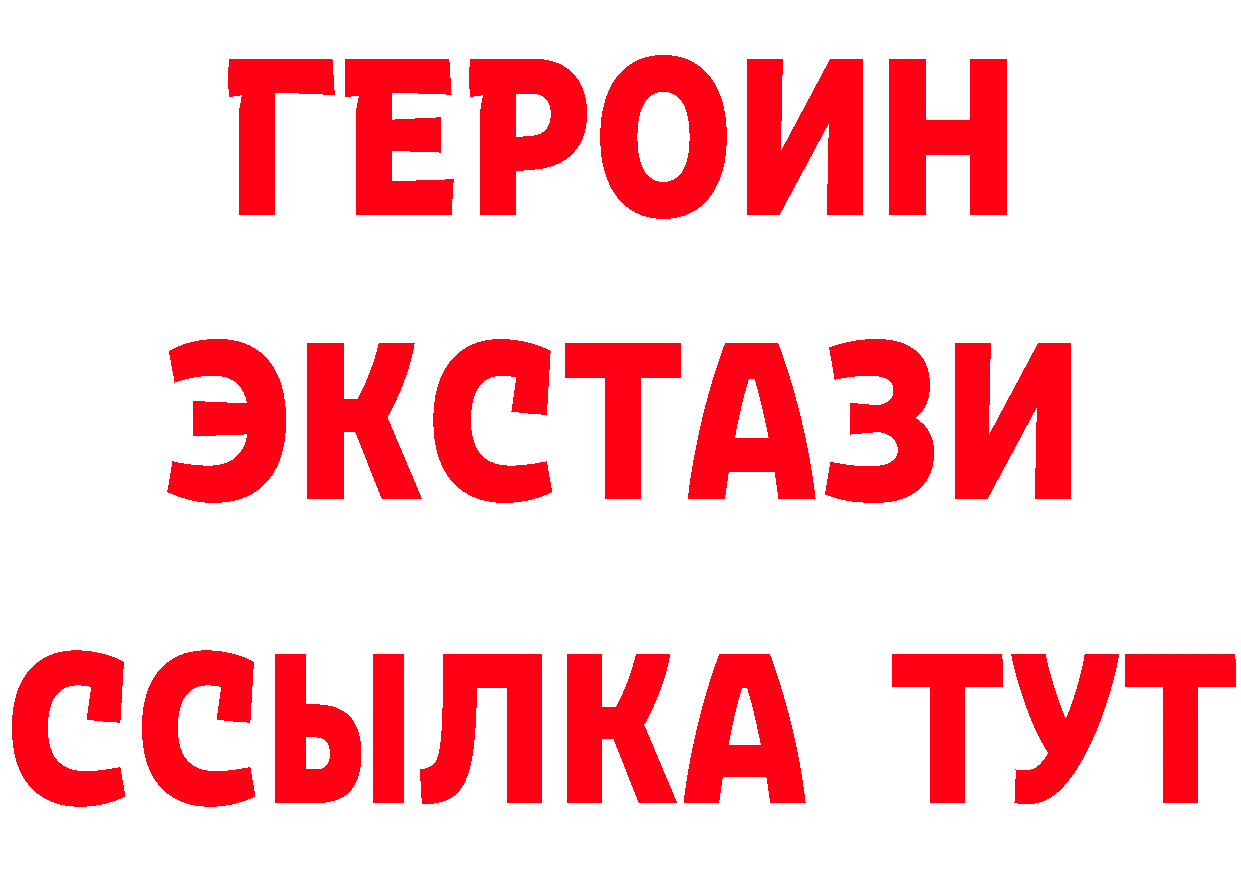 ГЕРОИН
ЭКСТАЗИ
ССЫЛКА ТУТ